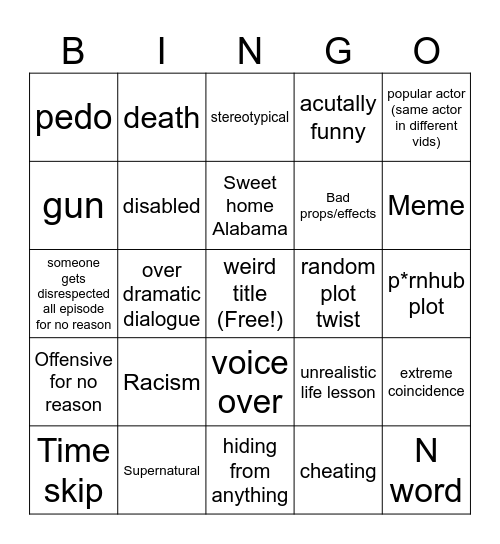 | B | I | N | G | O |
|---|---|---|---|---|
| pedo | death | stereotypical | acutally funny | popular actor (same actor in different vids) |
| gun | disabled | Sweet home Alabama | Bad props/effects | Meme |
| someone gets disrespected all episode for no reason | over dramatic dialogue | weird title (Free!) | random plot twist | p*rnhub plot |
| Offensive for no reason | Racism | voice over | unrealistic life lesson | extreme coincidence |
| Time skip | Supernatural | hiding from anything | cheating | N word |